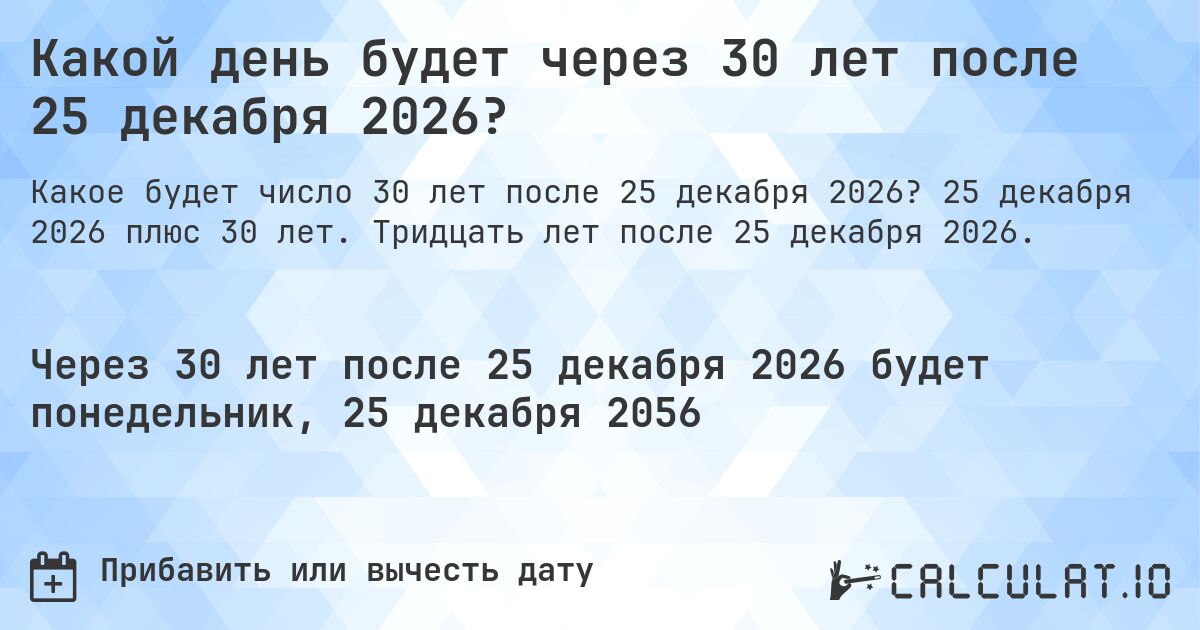 Какой день будет через 30 лет после 25 декабря 2026?

Какое будет число 30 лет после 25 декабря 2026? 25 декабря 2026 плюс 30 лет. Тридцать лет после 25 декабря 2026.

Через 30 лет после 25 декабря 2026 будет понедельник, 25 декабря 2056

Прибавить или вычесть дату

CALCULAT.IO